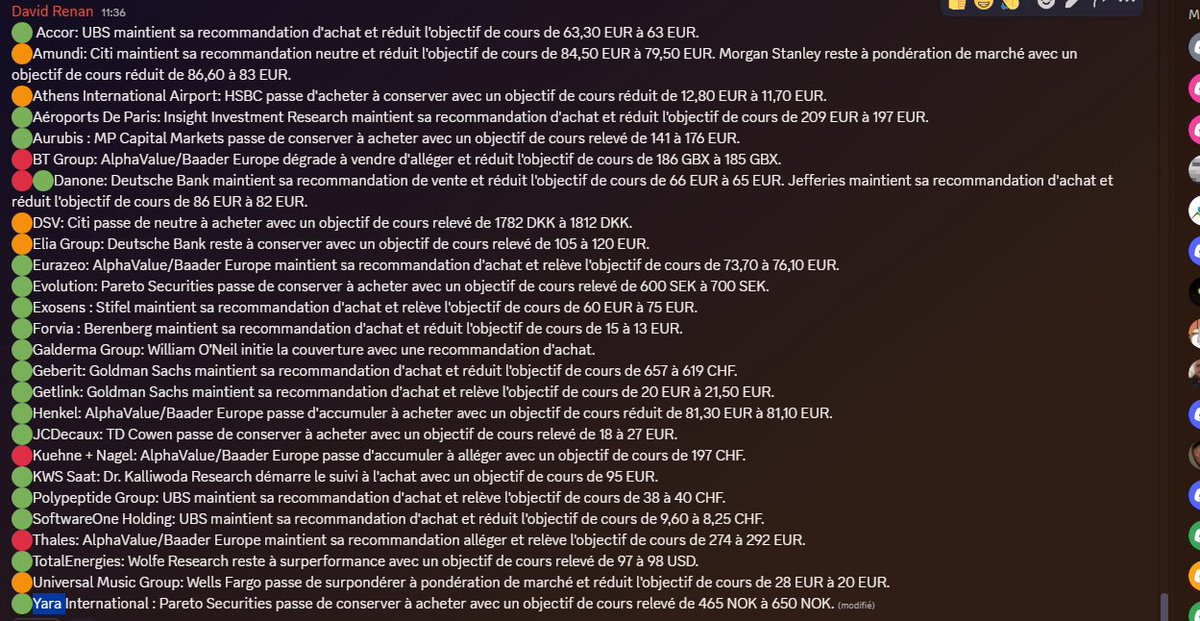 David Renan 11:36

Accor: UBS maintient sa recommandation d'achat et réduit l'objectif de cours de 63,30 EUR à 63 EUR.
Amundi: Citi maintient sa recommandation neutre et réduit l'objectif de cours de 84,50 EUR à 79,50 EUR. Morgan Stanley reste à pondération de marché avec un objectif de cours réduit de 86,60 à 83 EUR.
Athens International Airport: HSBC passe d'acheter à conserver avec un objectif de cours réduit de 12,80 EUR à 11,70 EUR.
Aéroports De Paris: Insight Investment Research maintient sa recommandation d'achat et réduit l'objectif de cours de 209 EUR à 197 EUR.
Aurubis : MP Capital Markets passe de conserver à acheter avec un objectif de cours relevé de 141 à 176 EUR.
BT Group: AlphaValue/Baader Europe dégrade à vendre d'alléger et réduit l'objectif de cours de 186 GBX à 185 GBX.
Danone: Deutsche Bank maintient sa recommandation de vente et réduit l'objectif de cours de 66 EUR à 65 EUR. Jefferies maintient sa recommandation d'achat et réduit l'objectif de cours de 86 EUR à 82 EUR.
DSV: Citi passe de neutre à acheter avec un objectif de cours relevé de 1782 DKK à 1812 DKK.
Elia Group: Deutsche Bank reste à conserver avec un objectif de cours relevé de 105 à 120 EUR.
Eurazeo: AlphaValue/Baader Europe maintient sa recommandation d'achat et relève l'objectif de cours de 73,70 à 76,10 EUR.
Evolution: Pareto Securities passe de conserver à acheter avec un objectif de cours relevé de 600 SEK à 700 SEK.
Exosens : Stifel maintient sa recommandation d'achat et relève l'objectif de cours de 60 EUR à 75 EUR.
Forvia : Berenberg maintient sa recommandation d'achat et réduit l'objectif de cours de 15 à 13 EUR.
Galderma Group: William O'Neil initie la couverture avec une recommandation d'achat.
Geberit: Goldman Sachs maintient sa recommandation d'achat et réduit l'objectif de cours de 657 à 619 CHF.
Getlink: Goldman Sachs maintient sa recommandation d'achat et relève l'objectif de cours de 20 EUR à 21,50 EUR.
Henkel: AlphaValue/Baader Europe passe d'accumuler à acheter avec un objectif de cours réduit de 81,30 EUR à 81,10 EUR.
JCDecaux: TD Cowen passe de conserver à acheter avec un objectif de cours relevé de 18 à 27 EUR.
Kuehne + Nagel: AlphaValue/Baader Europe passe d'accumuler à alléger avec un objectif de cours de 197 CHF.
KWS Saat: Dr. Kalliwoda Research démarre le suivi à l'achat avec un objectif de cours de 95 EUR.
Polypeptide Group: UBS maintient sa recommandation d'achat et relève l'objectif de cours de 38 à 40 CHF.
SoftwareOne Holding: UBS maintient sa recommandation d'achat et réduit l'objectif de cours de 9,60 à 8,25 CHF.
Thales: AlphaValue/Baader Europe maintient sa recommandation alléger et relève l'objectif de cours de 274 à 292 EUR.
TotalEnergies: Wolfe Research reste à surperformance avec un objectif de cours relevé de 97 à 98 USD.
Universal Music Group: Wells Fargo passe de surpondérer à pondération de marché et réduit l'objectif de cours de 28 EUR à 20 EUR.
Yara International : Pareto Securities passe de conserver à acheter avec un objectif de cours relevé de 465 NOK à 650 NOK. (modifié)